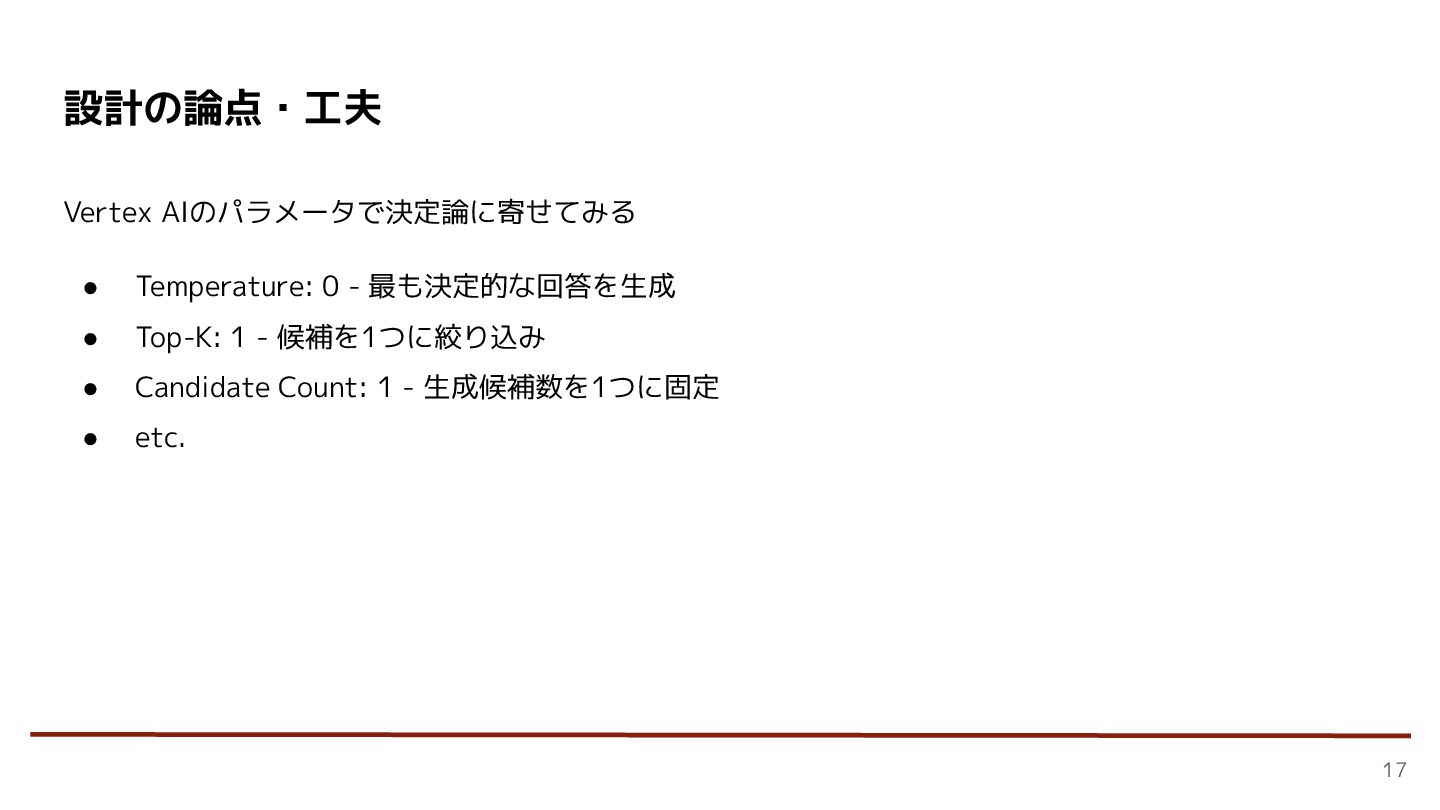 設計の論点・工夫

Vertex AIのパラメータで決定論に寄せてみる

• Temperature: 0 - 最も決定的な回答を生成
• Top-K: 1 - 候補を1つに絞り込み
• Candidate Count: 1 - 生成候補数を1つに固定
• etc.

17